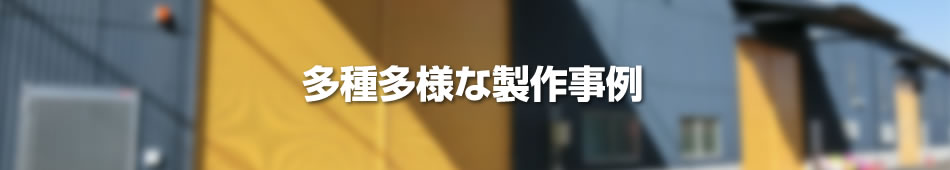 多種多様な製作事例